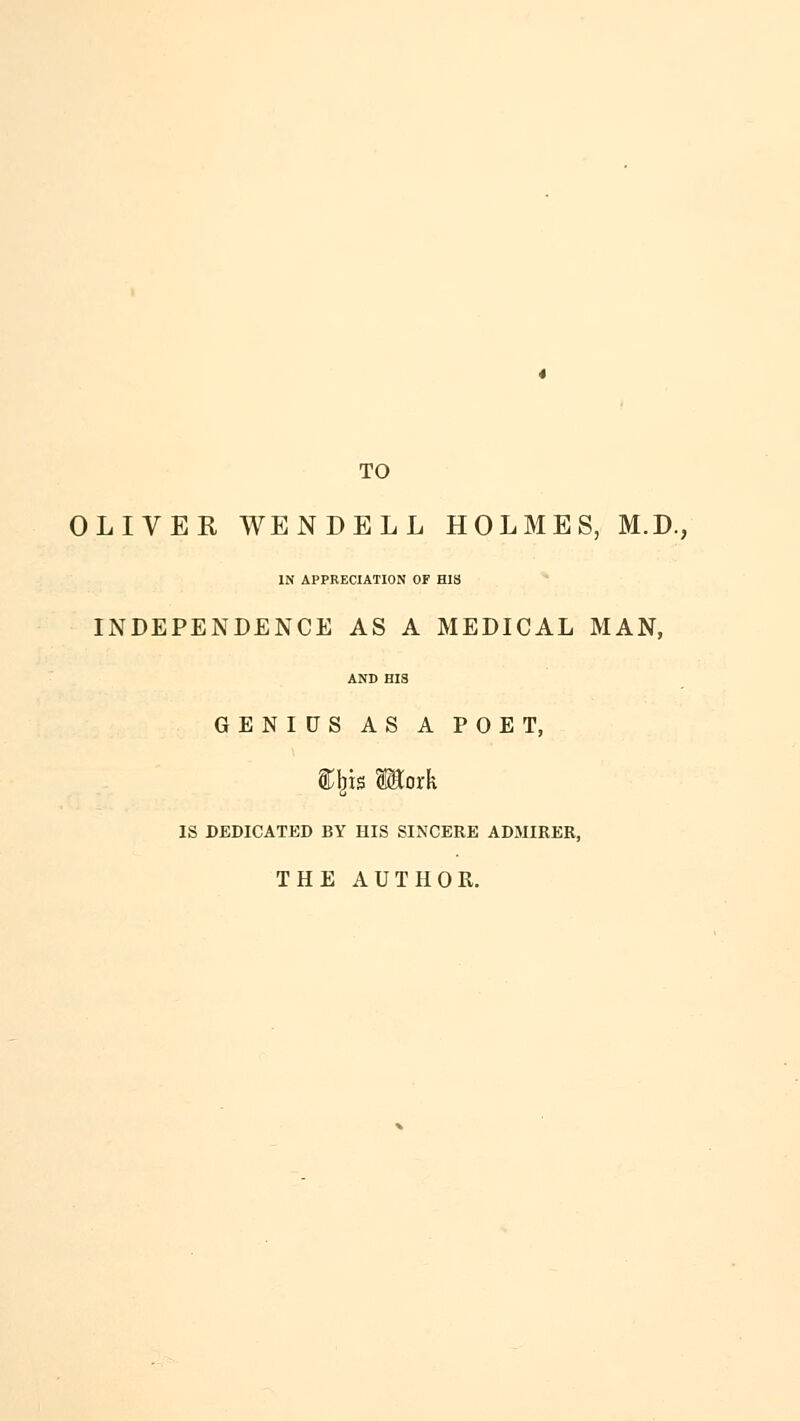 TO

OLIVER WENDELL HOLMES, M.D.,

IN APPRECIATION OF HIS

INDEPENDENCE AS A MEDICAL MAN,

AND HIS

GENIUS AS A POET,

This Work

IS DEDICATED BY HIS SINCERE ADMIRER,

THE AUTHOR.